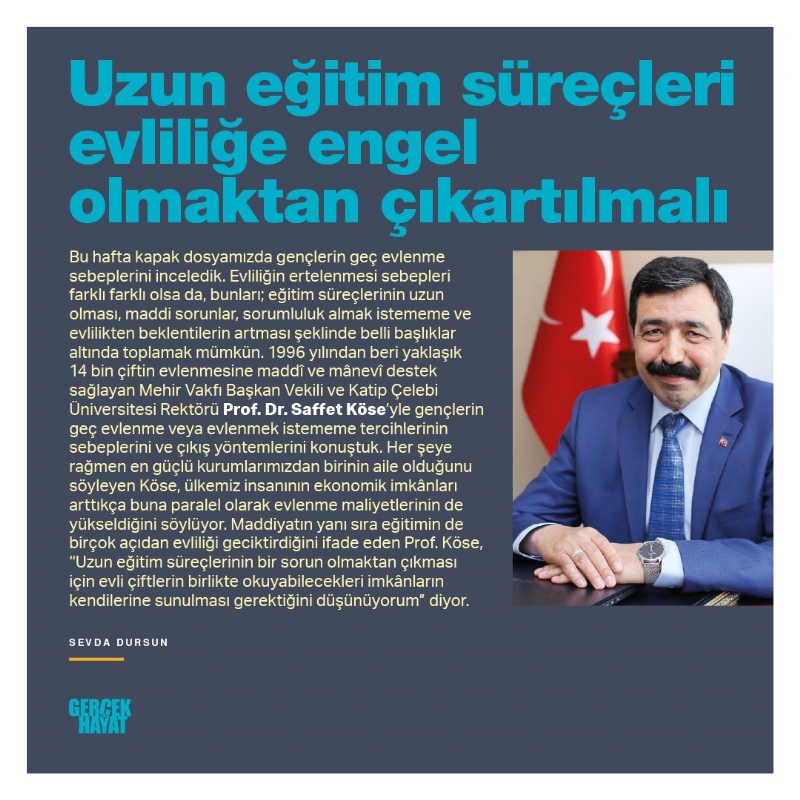 Uzun eğitim süreçleri evliliğe engel olmaktan çıkartılmalı

Bu hafta kapak dosyamızda gençlerin geç evlenme sebeplerini inceledik. Evliliğin ertelenmesi sebepleri farklı farklı olsa da, bunları; eğitim süreçlerinin uzun olması, maddi sorunlar, sorumluluk almak istememe ve evlilikten beklentilerin artması şeklinde belli başlıklar altında toplamak mümkün. 1996 yılından beri yaklaşık 14 bin çiftin evlenmesine maddî ve mânevî destek sağlayan Mehir Vakfı Başkan Vekili ve Katip Çelebi Üniversitesi Rektörü Prof. Dr. Saffet Köse'yle gençlerin geç evlenme veya evlenmek istememe tercihlerinin sebeplerini ve çıkış yöntemlerini konuştuk. Her şeye rağmen en güçlü kurumlarımızdan birinin aile olduğunu söyleyen Köse, ülkemiz insanının ekonomik imkânları arttıkça buna paralel olarak evlenme maliyetlerinin de yükseldiğini söylüyor. Maddiyatın yanı sıra eğitimin de birçok açıdan evliliği geciktirdiğini ifade eden Prof. Köse, "Uzun eğitim süreçlerinin bir sorun olmaktan çıkması için evli çiftlerin birlikte okuyabilecekleri imkânların kendilerine sunulması gerektiğini düşünüyorum" diyor.

SEVDA DURSUN

GERÇEK HAYAT